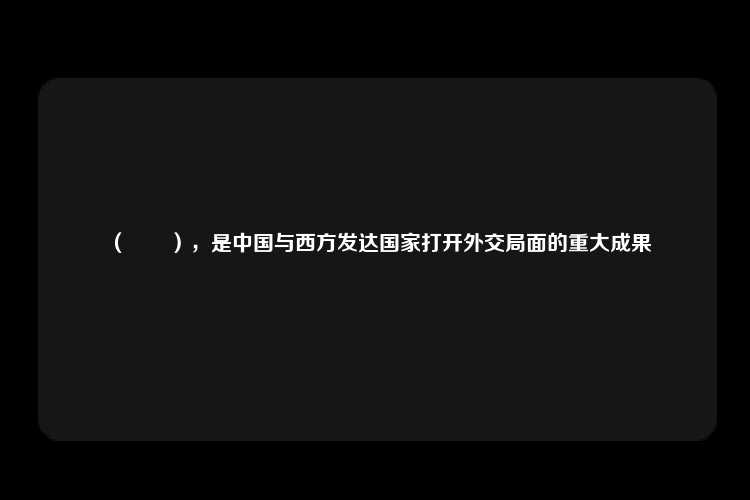 （　　），是中国与西方发达国家打开外交局面的重大成果